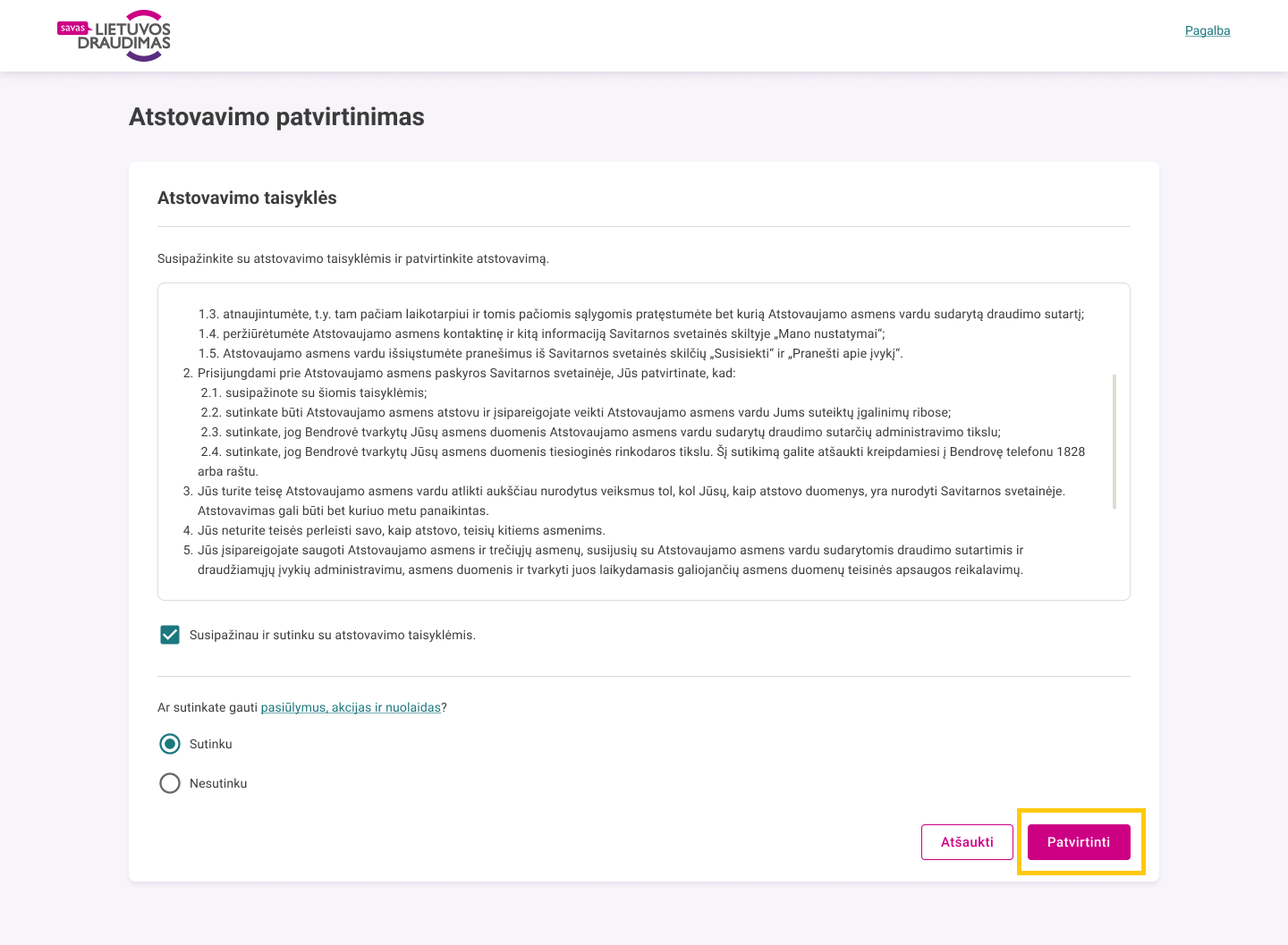 savas LIETUVOS DRAUDIMAS

Pagalba

Atstovavimo patvirtinimas

Atstovavimo taisyklės

Susipažinkite su atstovavimo taisyklėmis ir patvirtinkite atstovavimą.

1.3. atnaujintumėte, t.y. tam pačiam laikotarpiui ir tomis pačiomis sąlygomis pratęstumėte bet kurią Atstovaujamo asmens vardu sudarytą draudimo sutartį;
1.4. peržiūrėtumėte Atstovaujamo asmens kontaktinę ir kitą informaciją Savitarnos svetainės skiltyje „Mano nustatymai“;
1.5. Atstovaujamo asmens vardu išsiųstumėte pranešimus iš Savitarnos svetainės skilčių „Susisiekti“ ir „Pranešti apie įvykį“.
2. Prisijungdami prie Atstovaujamo asmens paskyros Savitarnos svetainėje, Jūs patvirtinate, kad:
2.1. susipažinote su šiomis taisyklėmis;
2.2. sutinkate būti Atstovaujamo asmens atstovu ir įsipareigojate veikti Atstovaujamo asmens vardu Jums suteiktų įgalinimų ribose;
2.3. sutinkate, jog Bendrovė tvarkytų Jūsų asmens duomenis Atstovaujamo asmens vardu sudarytų draudimo sutarčių administravimo tikslu;
2.4. sutinkate, jog Bendrovė tvarkytų Jūsų asmens duomenis tiesioginės rinkodaros tikslu. Šį sutikimą galite atšaukti kreipdamiesi į Bendrovę telefonu 1828 arba raštu.
3. Jūs turite teisę Atstovaujamo asmens vardu atlikti aukščiau nurodytus veiksmus tol, kol Jūsų, kaip atstovo duomenys, yra nurodyti Savitarnos svetainėje. Atstovavimas gali būti bet kuriuo metu panaikintas.
4. Jūs neturite teisės perleisti savo, kaip atstovo, teisių kitiems asmenims.
5. Jūs įsipareigojate saugoti Atstovaujamo asmens ir trečiųjų asmenų, susijusių su Atstovaujamo asmens vardu sudarytomis draudimo sutartimis ir draudžiamųjų įvykių administravimu, asmens duomenis ir tvarkyti juos laikydamasis galiojančių asmens duomenų teisinės apsaugos reikalavimų.

Susipažinau ir sutinku su atstovavimo taisyklėmis.

Ar sutinkate gauti pasiūlymus, akcijas ir nuolaidas?

Sutinku

Nesutinku

Atšaukti

Patvirtinti